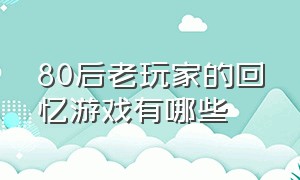 80后老玩家的回忆游戏有哪些